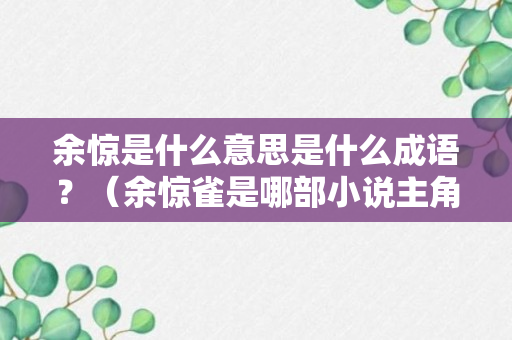 余惊是什么意思是什么成语？（余惊雀是哪部小说主角